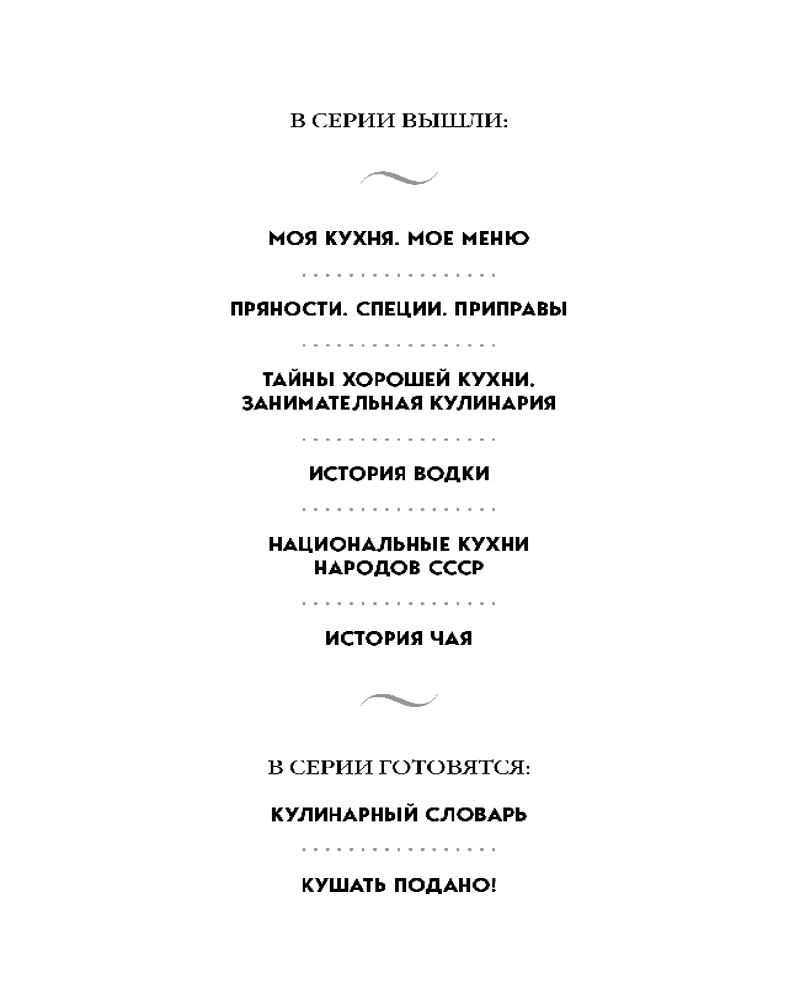 В СЕРИИ ВЫШЛИ:

МОЯ КУХНЯ. МОЕ МЕНЮ

ПРЯНОСТИ. СПЕЦИИ. ПРИПРАВЫ

ТАЙНЫ ХОРОШЕЙ КУХНИ. ЗАНИМАТЕЛЬНАЯ КУЛИНАРИЯ

ИСТОРИЯ ВОДКИ

НАЦИОНАЛЬНЫЕ КУХНИ НАРОДОВ СССР

ИСТОРИЯ ЧАЯ

В СЕРИИ ГОТОВЯТСЯ:

КУЛИНАРНЫЙ СЛОВАРЬ

КУШАТЬ ПОДАНО!